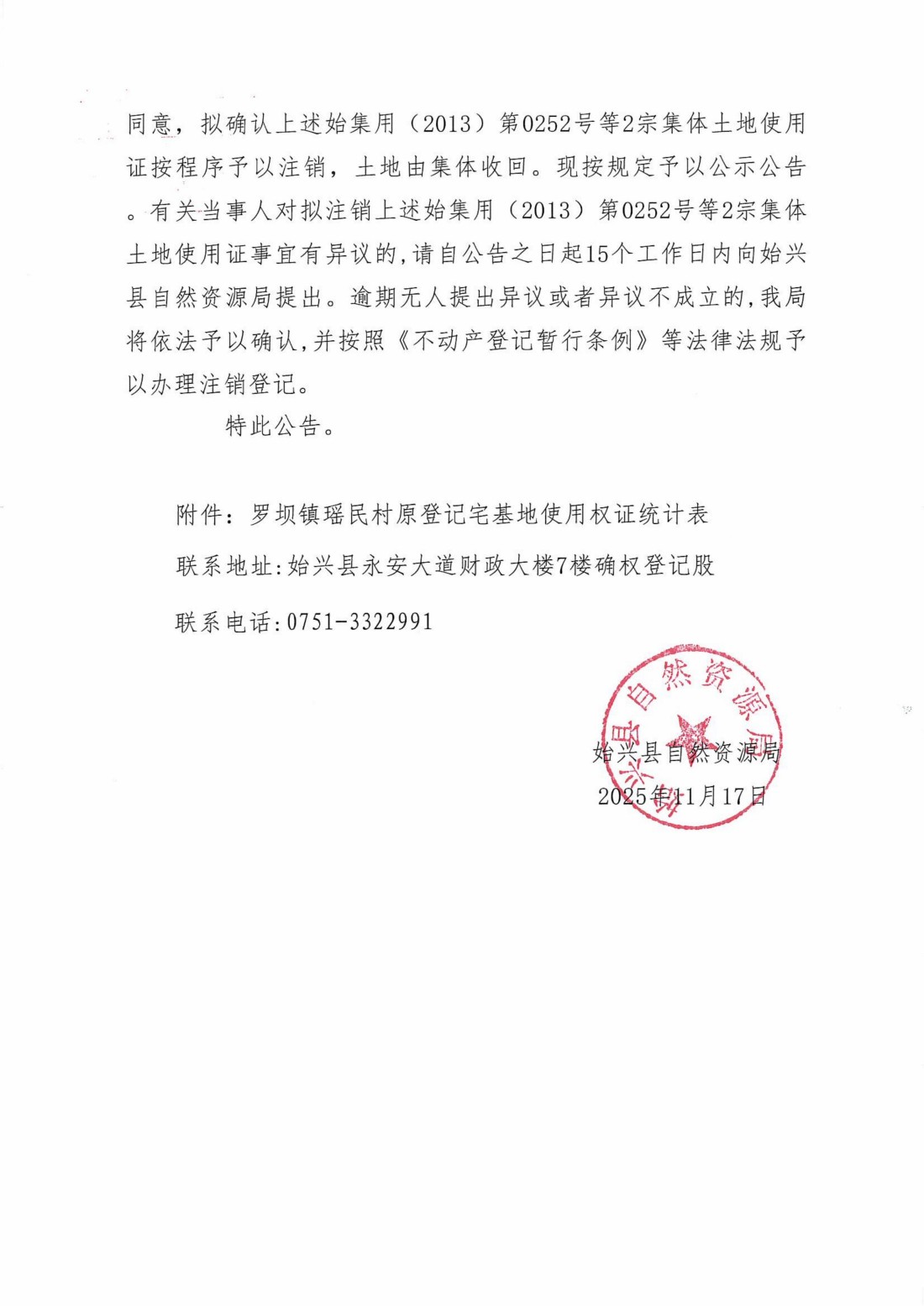 同意，拟确认上述始集用（2013）第0252号等2宗集体土地使用证按程序予以注销，土地由集体收回。现按规定予以公示公告。有关当事人对拟注销上述始集用（2013）第0252号等2宗集体土地使用证事宜有异议的，请自公告之日起15个工作日内向始兴县自然资源局提出。逾期无人提出异议或者异议不成立的，我局将依法予以确认，并按照《不动产登记暂行条例》等法律法规予以办理注销登记。

特此公告。

附件：罗坝镇瑶民村原登记宅基地使用权证统计表

联系地址：始兴县永安大道财政大楼7楼确权登记股

联系电话：0751-3322991

始兴县自然资源局

始兴县自然资源局

2025年11月17日